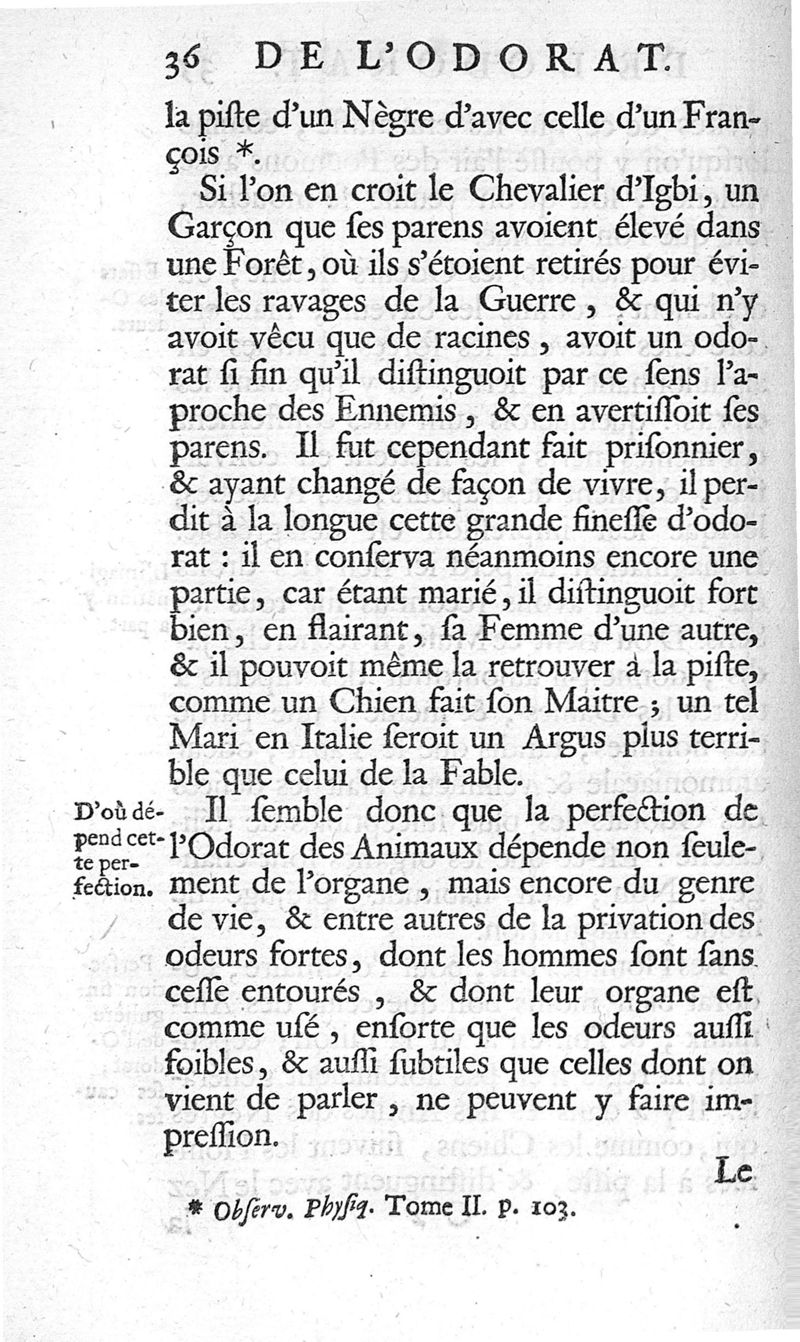 36 DE L'ODORAT.

la piste d'un Nègre d'avec celle d'un François *.

Si l'on en croit le Chevalier d'Igbi, un Garçon que ses parens avoient élevé dans une Forêt, où ils s'étoient retirés pour éviter les ravages de la Guerre, & qui n'y avoit vêcu que de racines, avoit un odorat si fin qu'il distinguoit par ce sens l'aproche des Ennemis, & en avertissoit ses parens. Il fut cependant fait prisonnier, & ayant changé de façon de vivre, il perdit à la longue cette grande finesse d'odorat : il en conserva néanmoins encore une partie, car étant marié, il distinguoit fort bien, en flairant, sa Femme d'une autre, & il pouvoit même la retrouver à la piste, comme un Chien fait son Maitre ; un tel Mari en Italie seroit un Argus plus terrible que celui de la Fable.

D'où dépend cette perfection.

Il semble donc que la perfection de l'Odorat des Animaux dépende non seulement de l'organe, mais encore du genre de vie, & entre autres de la privation des odeurs fortes, dont les hommes sont sans cesse entourés, & dont leur organe est comme usé, ensorte que les odeurs aussi foibles, & aussi subtiles que celles dont on vient de parler, ne peuvent y faire impression.

Le

* Observ. Physiq. Tome II. p. 103.